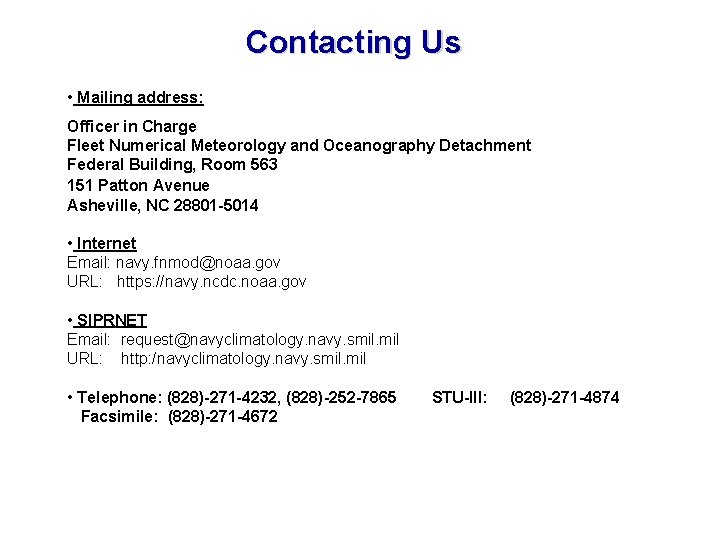 Contacting Us

• Mailing address:

Officer in Charge
Fleet Numerical Meteorology and Oceanography Detachment
Federal Building, Room 563
151 Patton Avenue
Asheville, NC 28801-5014

• Internet
Email: navy.fnmod@noaa.gov
URL: https://navy.ncdc.noaa.gov

• SIPRNET
Email: request@navyclimatology.navy.smil.mil
URL: http:/navyclimatology.navy.smil.mil

• Telephone: (828)-271-4232, (828)-252-7865 STU-III: (828)-271-4874
Facsimile: (828)-271-4672